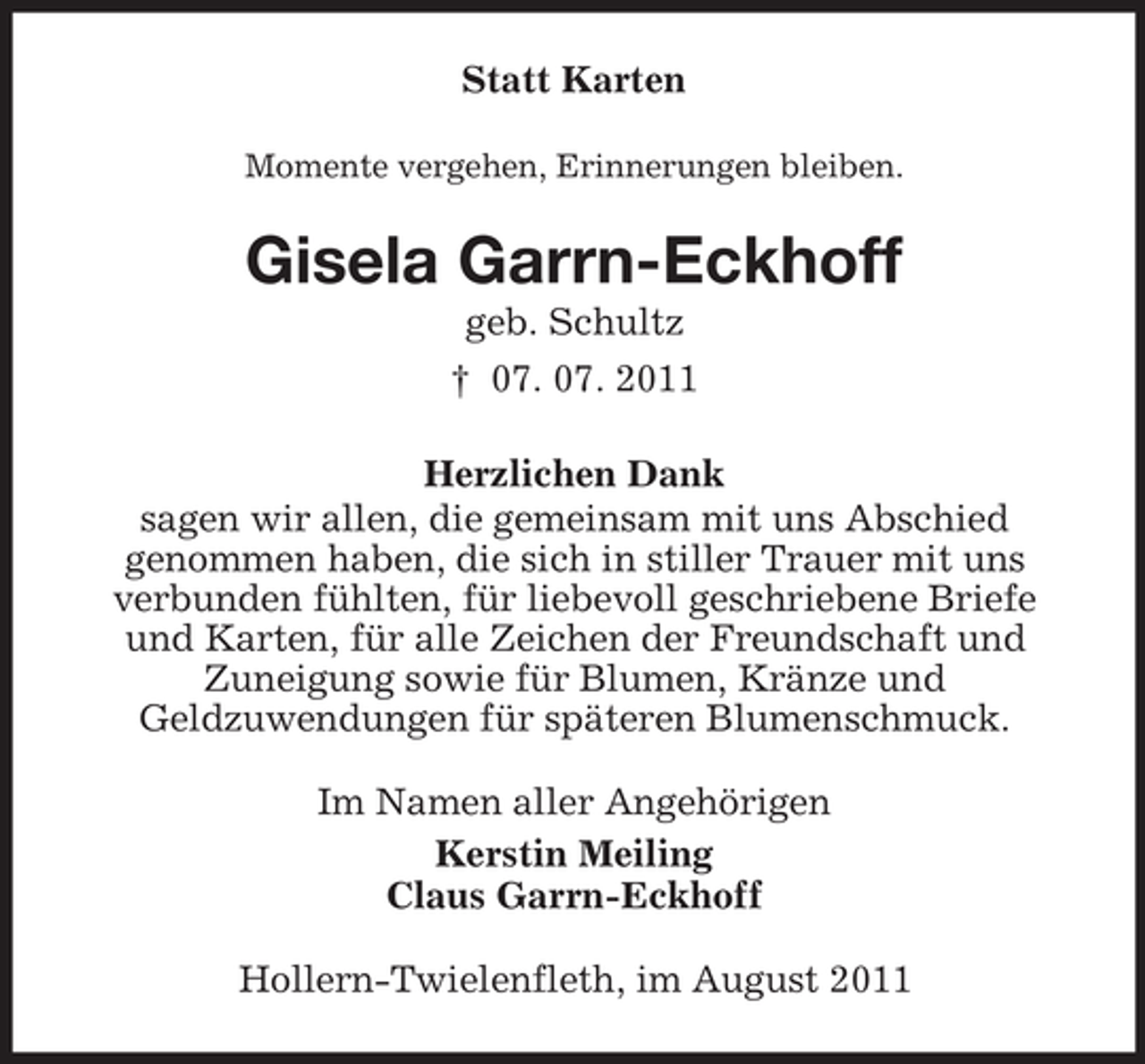 Statt Karten

Momente vergehen, Erinnerungen bleiben.

Gisela Garrn-Eckhoff
geb. Schultz
† 07. 07. 2011

Herzlichen Dank
sagen wir allen, die gemeinsam mit uns Abschied genommen haben, die sich in stiller Trauer mit uns verbunden fühlten, für liebevoll geschriebene Briefe und Karten, für alle Zeichen der Freundschaft und Zuneigung sowie für Blumen, Kränze und Geldzuwendungen für späteren Blumenschmuck.

Im Namen aller Angehörigen
Kerstin Meiling
Claus Garrn-Eckhoff

Hollern-Twielenfleth, im August 2011